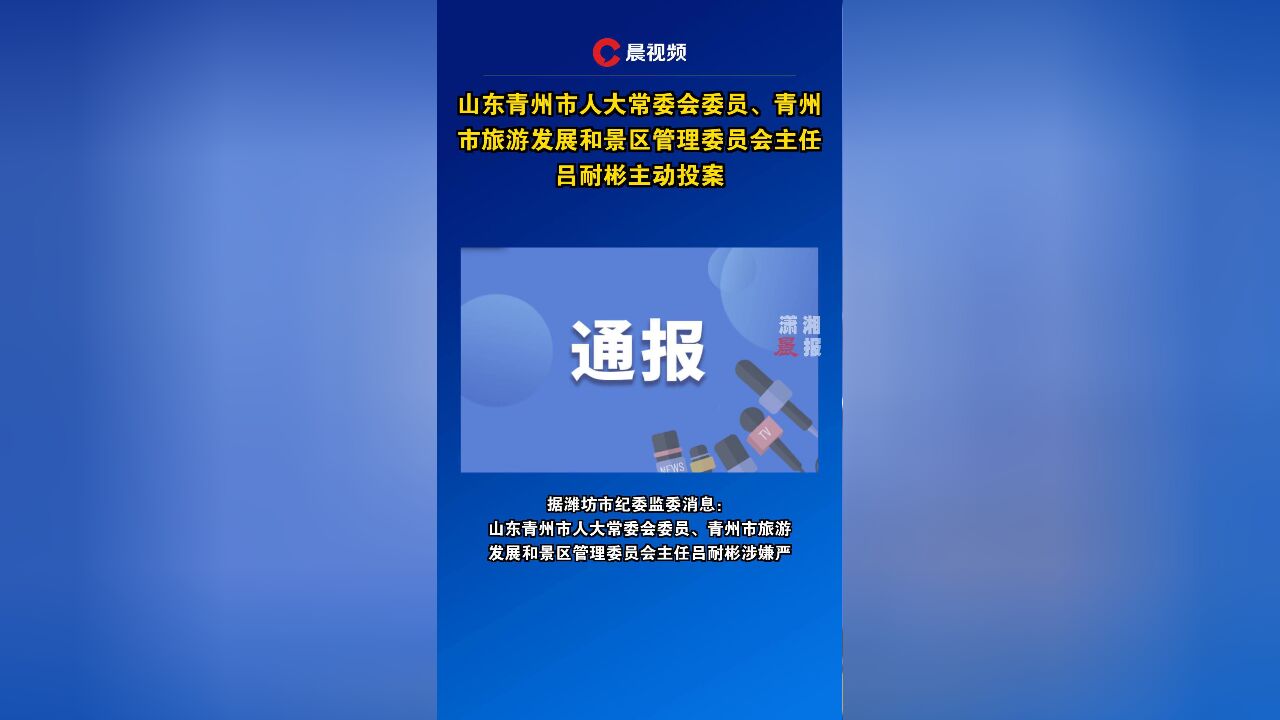 晨视频

山东青州市人大常委会委员、青州市旅游发展和景区管理委员会主任吕耐彬主动投案

通报

潇湘晨报

NEWS

TV

据潍坊市纪委监委消息：
山东青州市人大常委会委员、青州市旅游发展和景区管理委员会主任吕耐彬涉嫌严